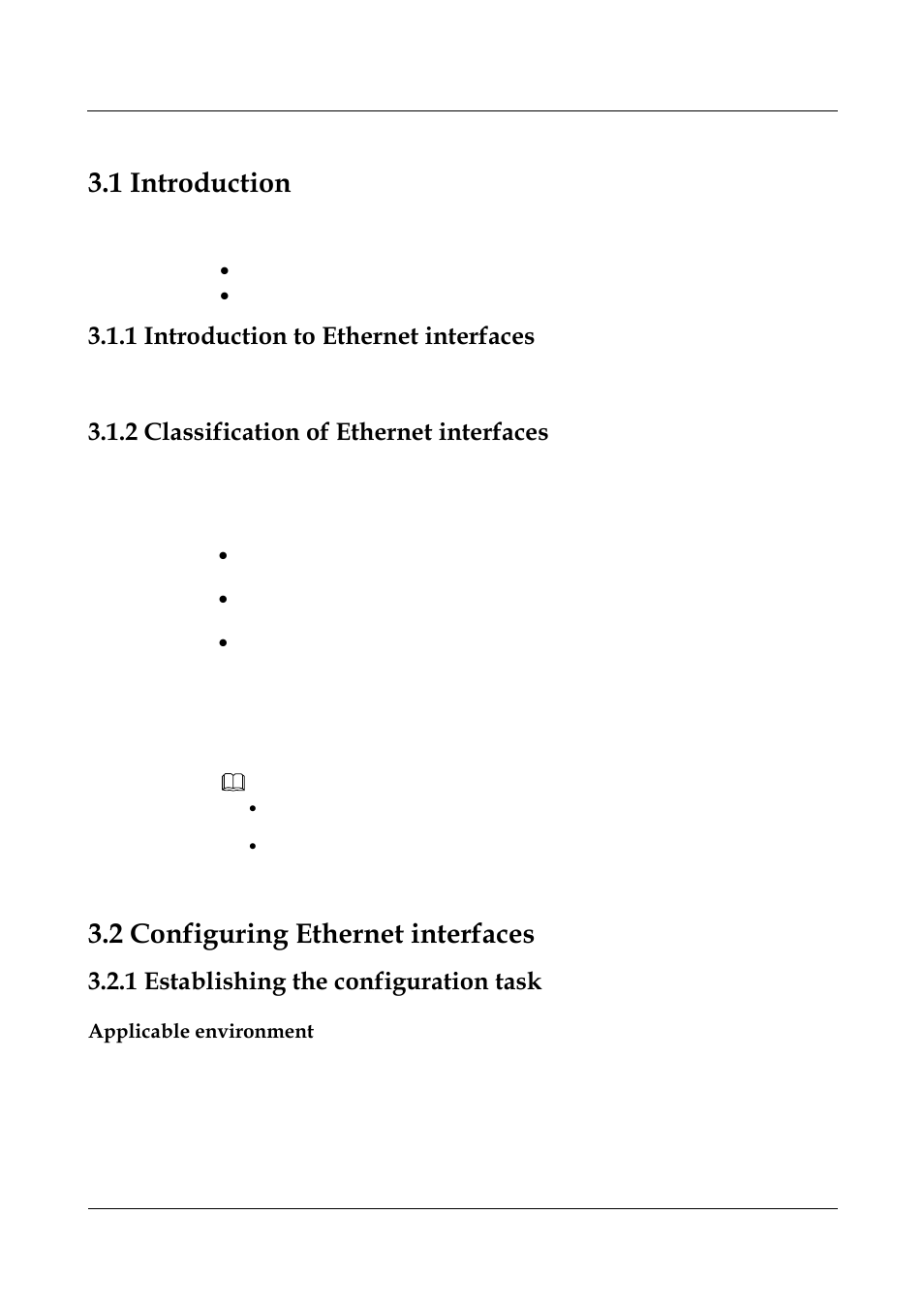 3.1 Introduction

3.1.1 Introduction to Ethernet interfaces

3.1.2 Classification of Ethernet interfaces

3.2 Configuring Ethernet interfaces

3.2.1 Establishing the configuration task

Applicable environment